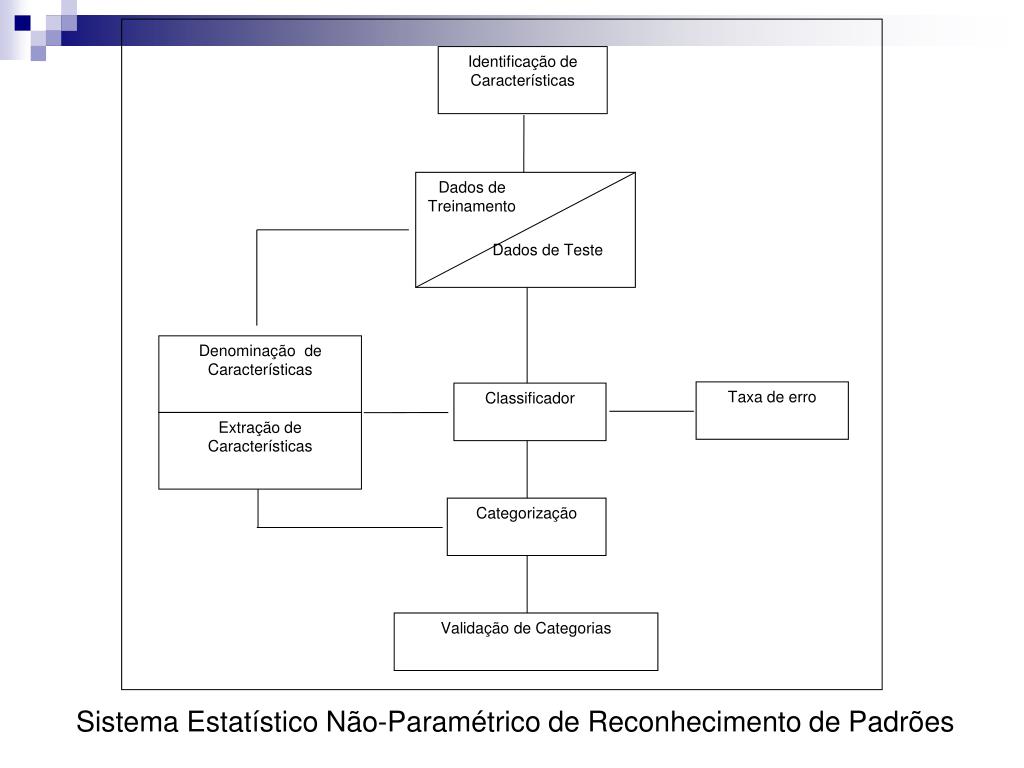 Identificação de Características

Dados de Treinamento

Dados de Teste

Denominação de Características

Extração de Características

Classificador

Taxa de erro

Categorização

Validação de Categorias

Sistema Estatístico Não-Paramétrico de Reconhecimento de Padrões